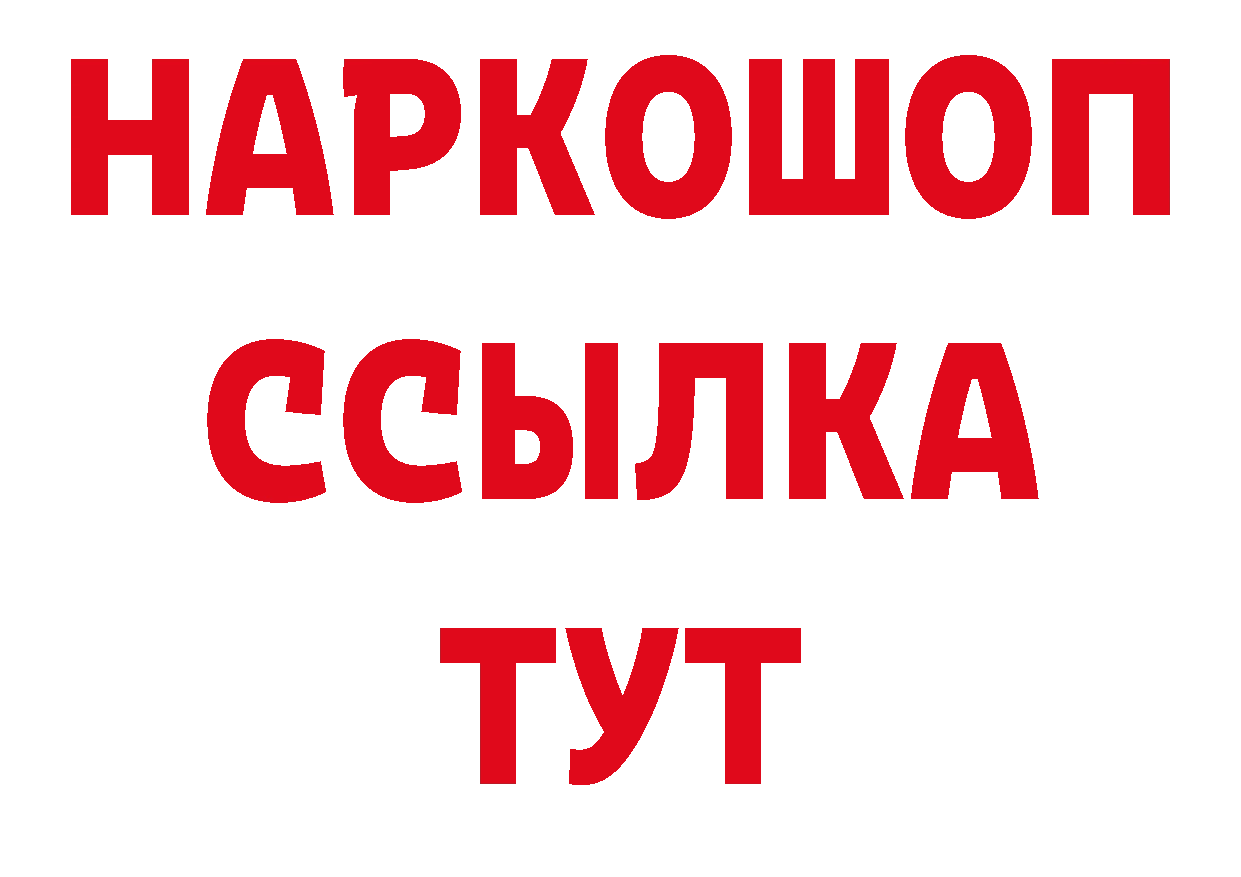 НАРКОШОП
ССЫЛКА
ТУТ